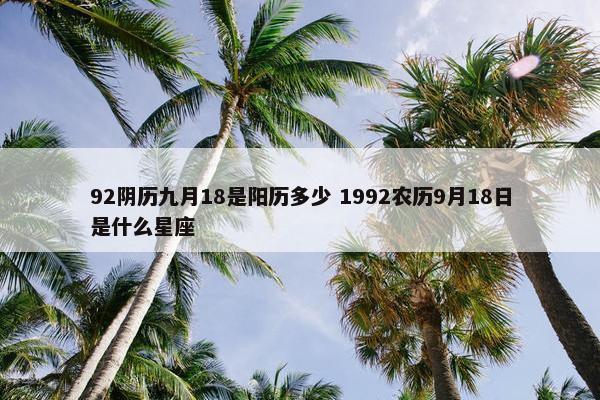 92阴历九月18是阳历多少 1992农历9月18日是什么星座